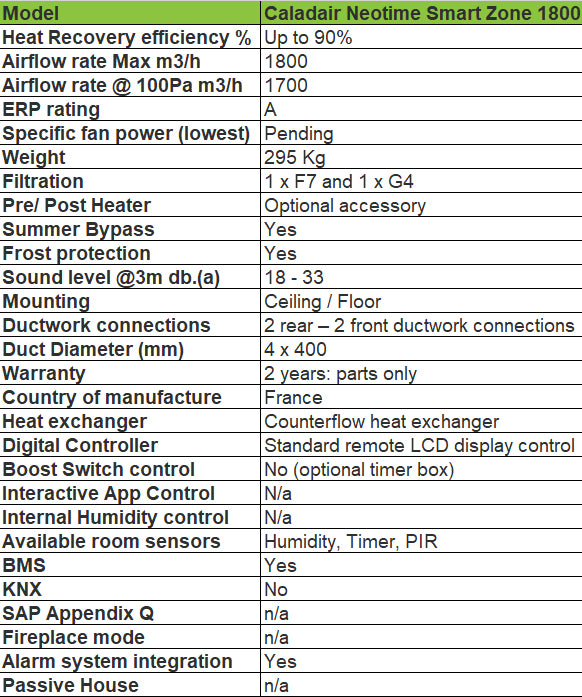 | Model | Caladair Neotime Smart Zone 1800 |
|---|---|
| Heat Recovery efficiency % | Up to 90% |
| Airflow rate Max m3/h | 1800 |
| Airflow rate @ 100Pa m3/h | 1700 |
| ERP rating | A |
| Specific fan power (lowest) | Pending |
| Weight | 295 Kg |
| Filtration | 1 x F7 and 1 x G4 |
| Pre/ Post Heater | Optional accessory |
| Summer Bypass | Yes |
| Frost protection | Yes |
| Sound level @3m db.(a) | 18 - 33 |
| Mounting | Ceiling / Floor |
| Ductwork connections | 2 rear – 2 front ductwork connections |
| Duct Diameter (mm) | 4 x 400 |
| Warranty | 2 years: parts only |
| Country of manufacture | France |
| Heat exchanger | Counterflow heat exchanger |
| Digital Controller | Standard remote LCD display control |
| Boost Switch control | No (optional timer box) |
| Interactive App Control | N/a |
| Internal Humidity control | N/a |
| Available room sensors | Humidity, Timer, PIR |
| BMS | Yes |
| KNX | No |
| SAP Appendix Q | n/a |
| Fireplace mode | n/a |
| Alarm system integration | Yes |
| Passive House | n/a |